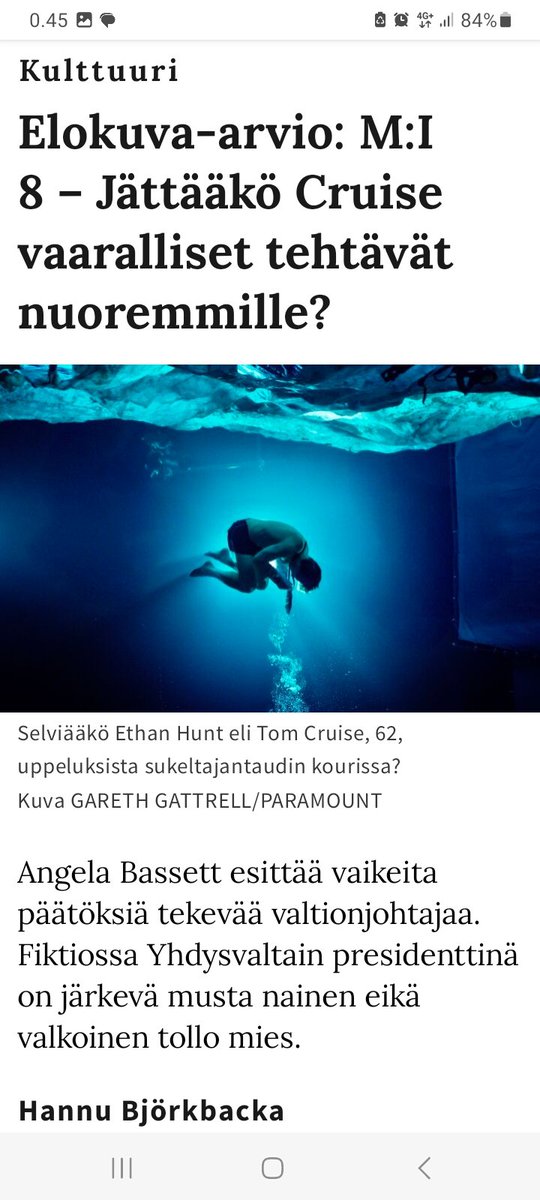 0.45 4G+ 84%

Kulttuuri

Elokuva-arvio: M:I 8 – Jättääkö Cruise vaaralliset tehtävät nuoremmille?

Selviääkö Ethan Hunt eli Tom Cruise, 62, uppeluksista sukeltajantaudin kourissa? Kuva GARETH GATTRELL/PARAMOUNT

Angela Bassett esittää vaikeita päätöksiä tekevää valtionjohtajaa. Fiktiossa Yhdysvaltain presidenttinä on järkevä musta nainen eikä valkoinen tollo mies.

Hannu Björkbacka